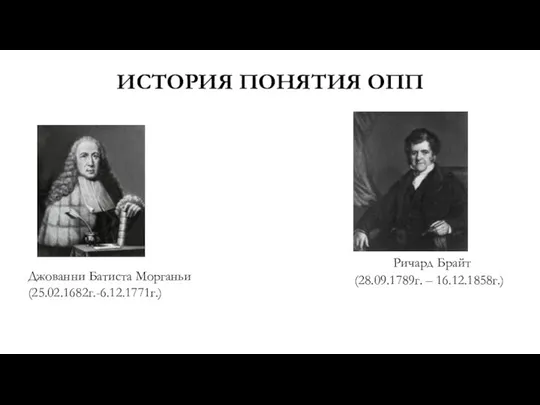 ИСТОРИЯ ПОНЯТИЯ ОПП

Джованни Батиста Морганьи
(25.02.1682г.-6.12.1771г.)

Ричард Брайт
(28.09.1789г. – 16.12.1858г.)